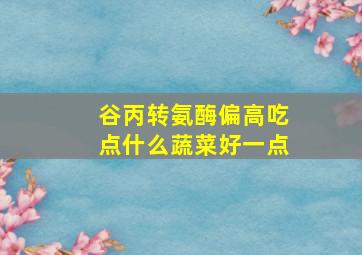 谷丙转氨酶偏高吃点什么蔬菜好一点